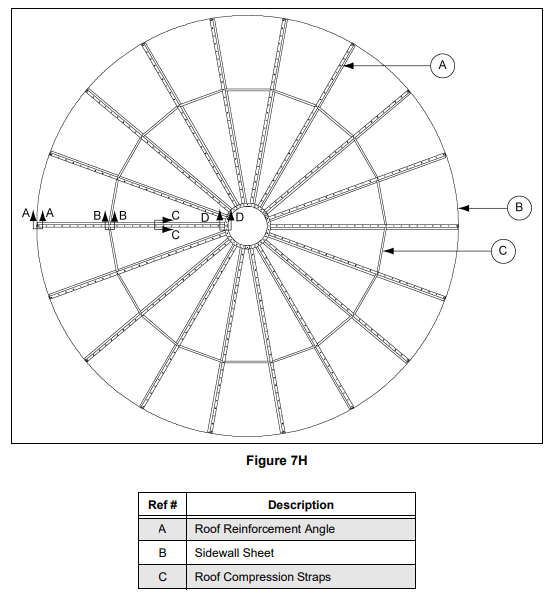 A

B

C

A A

B B

C

C

D D

Figure 7H

| Ref # | Description |
|---|---|
| A | Roof Reinforcement Angle |
| B | Sidewall Sheet |
| C | Roof Compression Straps |